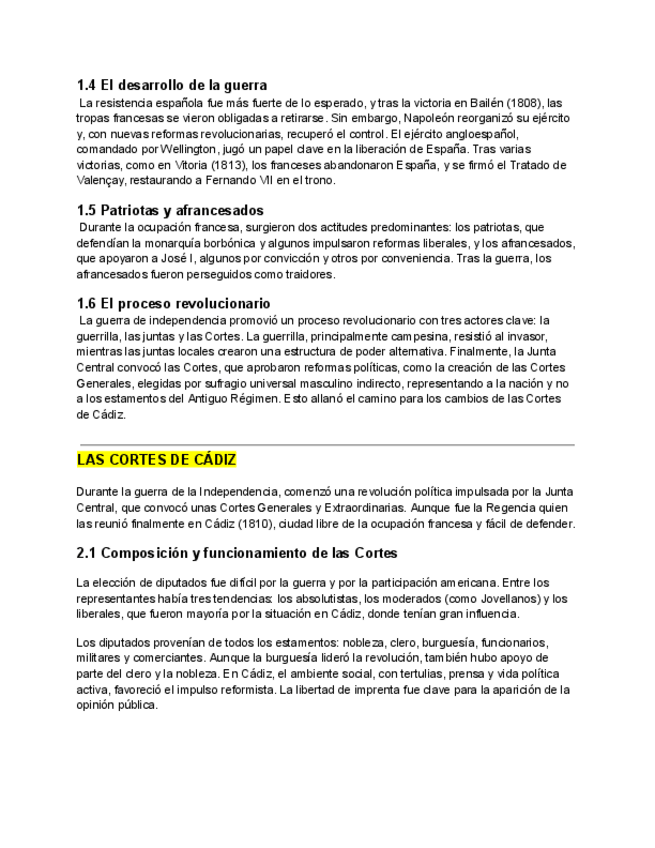 1.4 El desarrollo de la guerra

La resistencia española fue más fuerte de lo esperado, y tras la victoria en Bailén (1808), las tropas francesas se vieron obligadas a retirarse. Sin embargo, Napoleón reorganizó su ejército y, con nuevas reformas revolucionarias, recuperó el control. El ejército angloespañol, comandado por Wellington, jugó un papel clave en la liberación de España. Tras varias victorias, como en Vitoria (1813), los franceses abandonaron España, y se firmó el Tratado de Valençay, restaurando a Fernando VII en el trono.

1.5 Patriotas y afrancesados

Durante la ocupación francesa, surgieron dos actitudes predominantes: los patriotas, que defendían la monarquía borbónica y algunos impulsaron reformas liberales, y los afrancesados, que apoyaron a José I, algunos por convicción y otros por conveniencia. Tras la guerra, los afrancesados fueron perseguidos como traidores.

1.6 El proceso revolucionario

La guerra de independencia promovió un proceso revolucionario con tres actores clave: la guerrilla, las juntas y las Cortes. La guerrilla, principalmente campesina, resistió al invasor, mientras las juntas locales crearon una estructura de poder alternativa. Finalmente, la Junta Central convocó las Cortes, que aprobaron reformas políticas, como la creación de las Cortes Generales, elegidas por sufragio universal masculino indirecto, representando a la nación y no a los estamentos del Antiguo Régimen. Esto allanó el camino para los cambios de las Cortes de Cádiz.

LAS CORTES DE CÁDIZ

Durante la guerra de la Independencia, comenzó una revolución política impulsada por la Junta Central, que convocó unas Cortes Generales y Extraordinarias. Aunque fue la Regencia quien las reunió finalmente en Cádiz (1810), ciudad libre de la ocupación francesa y fácil de defender.

2.1 Composición y funcionamiento de las Cortes

La elección de diputados fue difícil por la guerra y por la participación americana. Entre los representantes había tres tendencias: los absolutistas, los moderados (como Jovellanos) y los liberales, que fueron mayoría por la situación en Cádiz, donde tenían gran influencia.

Los diputados provenían de todos los estamentos: nobleza, clero, burguesía, funcionarios, militares y comerciantes. Aunque la burguesía lideró la revolución, también hubo apoyo de parte del clero y la nobleza. En Cádiz, el ambiente social, con tertulias, prensa y vida política activa, favoreció el impulso reformista. La libertad de imprenta fue clave para la aparición de la opinión pública.